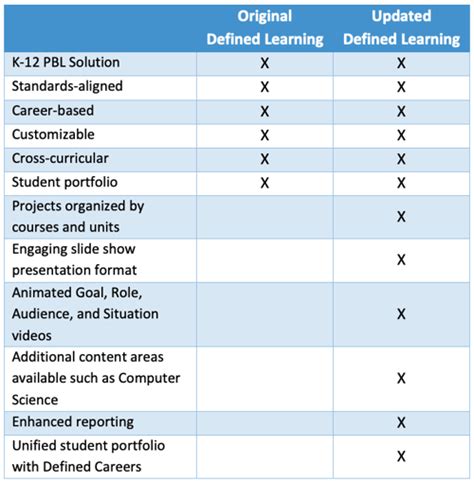 |  | Original Defined Learning | Updated Defined Learning |
|---|---|---|
| K-12 PBL Solution | X | X |
| Standards-aligned | X | X |
| Career-based | X | X |
| Customizable | X | X |
| Cross-curricular | X | X |
| Student portfolio | X | X |
| Projects organized by courses and units |  | X |
| Engaging slide show presentation format |  | X |
| Animated Goal, Role, Audience, and Situation videos |  | X |
| Additional content areas available such as Computer Science |  | X |
| Enhanced reporting |  | X |
| Unified student portfolio with Defined Careers |  | X |